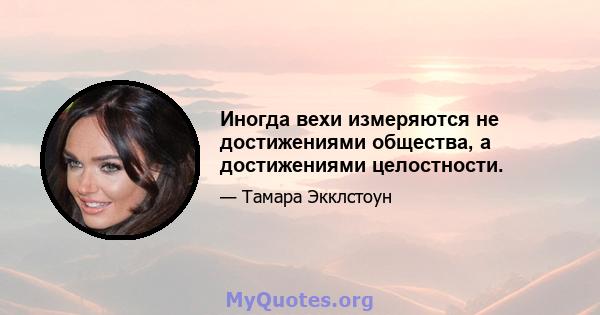 Иногда вехи измеряются не достижениями общества, а достижениями целостности.

— Тамара Экклстоун

MyQuotes.org